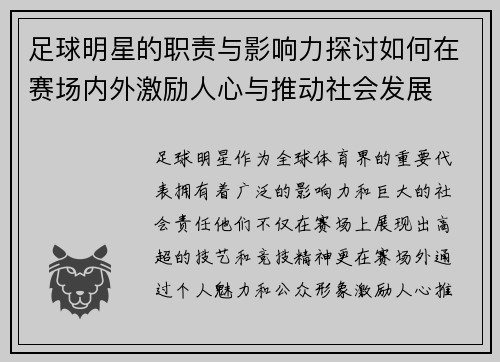 足球明星的职责与影响力探讨如何在赛场内外激励人心与推动社会发展

足球明星作为全球体育界的重要代表拥有着广泛的影响力和巨大的社会责任他们不仅在赛场上展现出高超的技艺和竞技精神更在赛场外通过个人魅力和公众形象激励人心推